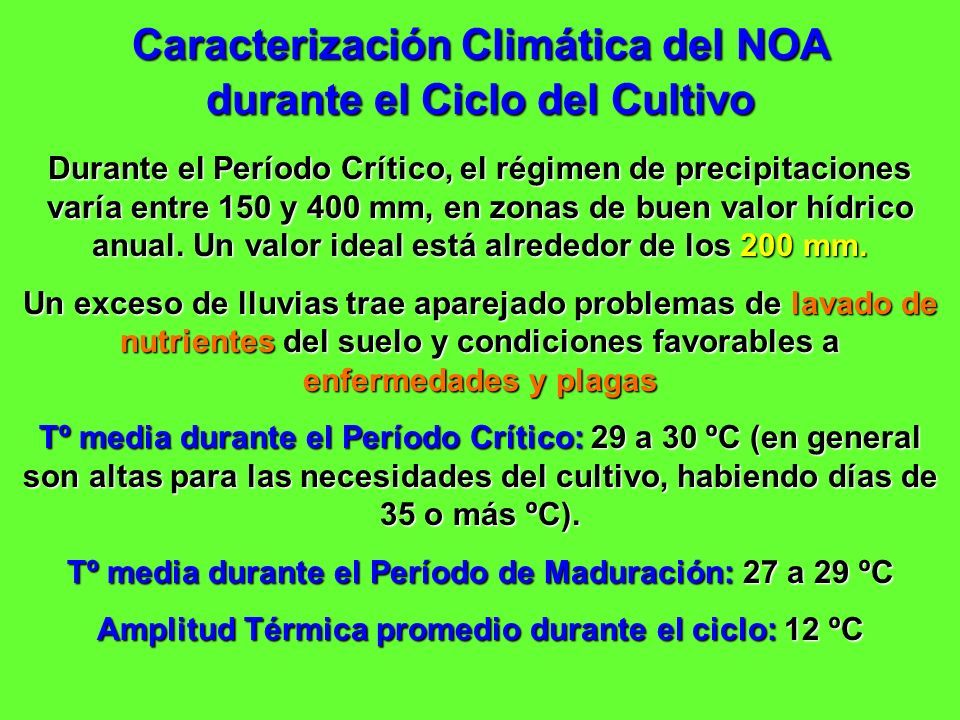 Caracterización Climática del NOA durante el Ciclo del Cultivo

Durante el Período Crítico, el régimen de precipitaciones varía entre 150 y 400 mm, en zonas de buen valor hídrico anual. Un valor ideal está alrededor de los 200 mm.

Un exceso de lluvias trae aparejado problemas de lavado de nutrientes del suelo y condiciones favorables a enfermedades y plagas

Tº media durante el Período Crítico: 29 a 30 ºC (en general son altas para las necesidades del cultivo, habiendo días de 35 o más ºC).

Tº media durante el Período de Maduración: 27 a 29 ºC

Amplitud Térmica promedio durante el ciclo: 12 ºC